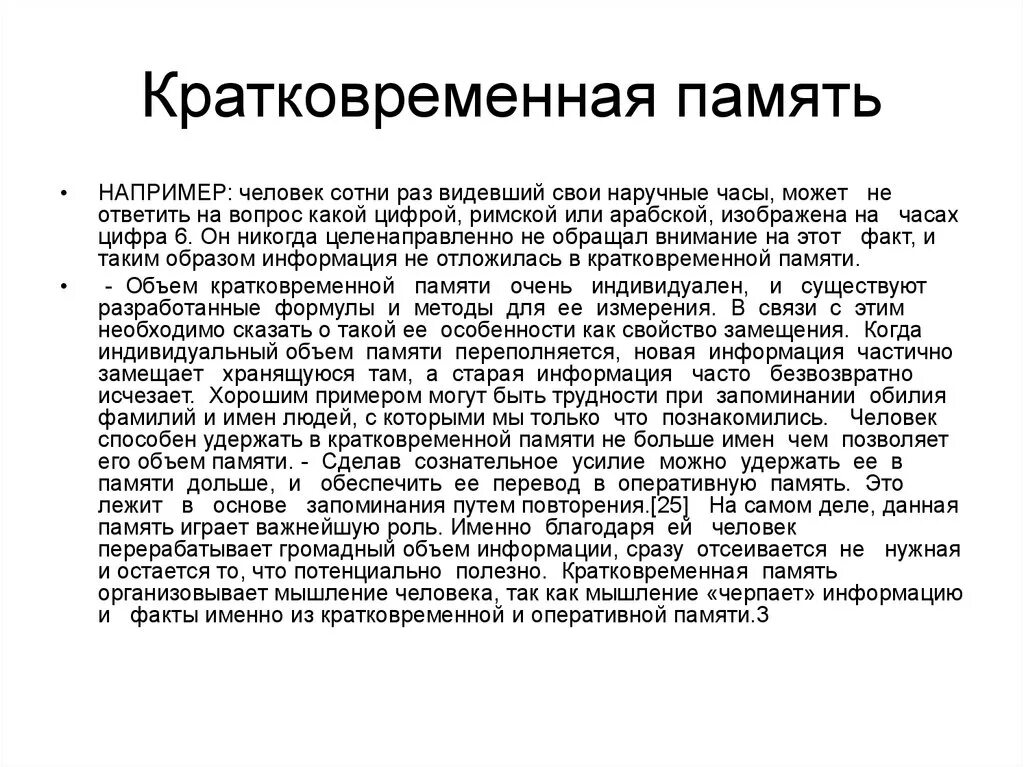 Кратковременная память

• НАПРИМЕР: человек сотни раз видевший свои наручные часы, может не ответить на вопрос какой цифрой, римской или арабской, изображена на часах цифра 6. Он никогда целенаправленно не обращал внимание на этот факт, и таким образом информация не отложилась в кратковременной памяти.

• - Объем кратковременной памяти очень индивидуален, и существуют разработанные формулы и методы для ее измерения. В связи с этим необходимо сказать о такой ее особенности как свойство замещения. Когда индивидуальный объем памяти переполняется, новая информация частично замещает хранящуюся там, а старая информация часто безвозвратно исчезает. Хорошим примером могут быть трудности при запоминании обилия фамилий и имен людей, с которыми мы только что познакомились. Человек способен удержать в кратковременной памяти не больше имен чем позволяет его объем памяти. - Сделав сознательное усилие можно удержать ее в памяти дольше, и обеспечить ее перевод в оперативную память. Это лежит в основе запоминания путем повторения.[25] На самом деле, данная память играет важнейшую роль. Именно благодаря ей человек перерабатывает громадный объем информации, сразу отсеивается не нужная и остается то, что потенциально полезно. Кратковременная память организовывает мышление человека, так как мышление «черпает» информацию и факты именно из кратковременной и оперативной памяти.3